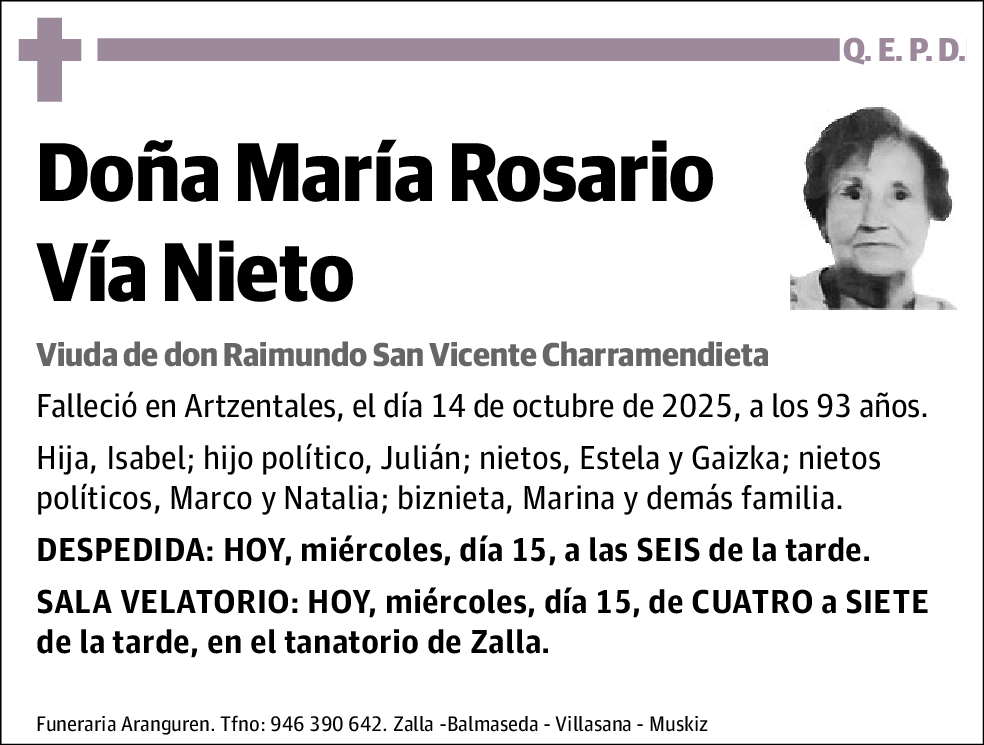 Q. E. P. D.

Doña María Rosario Vía Nieto

Viuda de don Raimundo San Vicente Charramendieta

Falleció en Artzentales, el día 14 de octubre de 2025, a los 93 años.

Hija, Isabel; hijo político, Julián; nietos, Estela y Gaizka; nietos políticos, Marco y Natalia; biznieta, Marina y demás familia.

DESPEDIDA: HOY, miércoles, día 15, a las SEIS de la tarde.

SALA VELATORIO: HOY, miércoles, día 15, de CUATRO a SIETE de la tarde, en el tanatorio de Zalla.

Funeraria Aranguren. Tfno: 946 390 642. Zalla -Balmaseda - Villasana - Muskiz